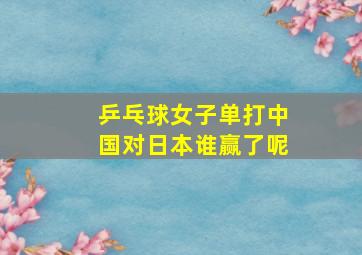 乒乓球女子单打中国对日本谁赢了呢